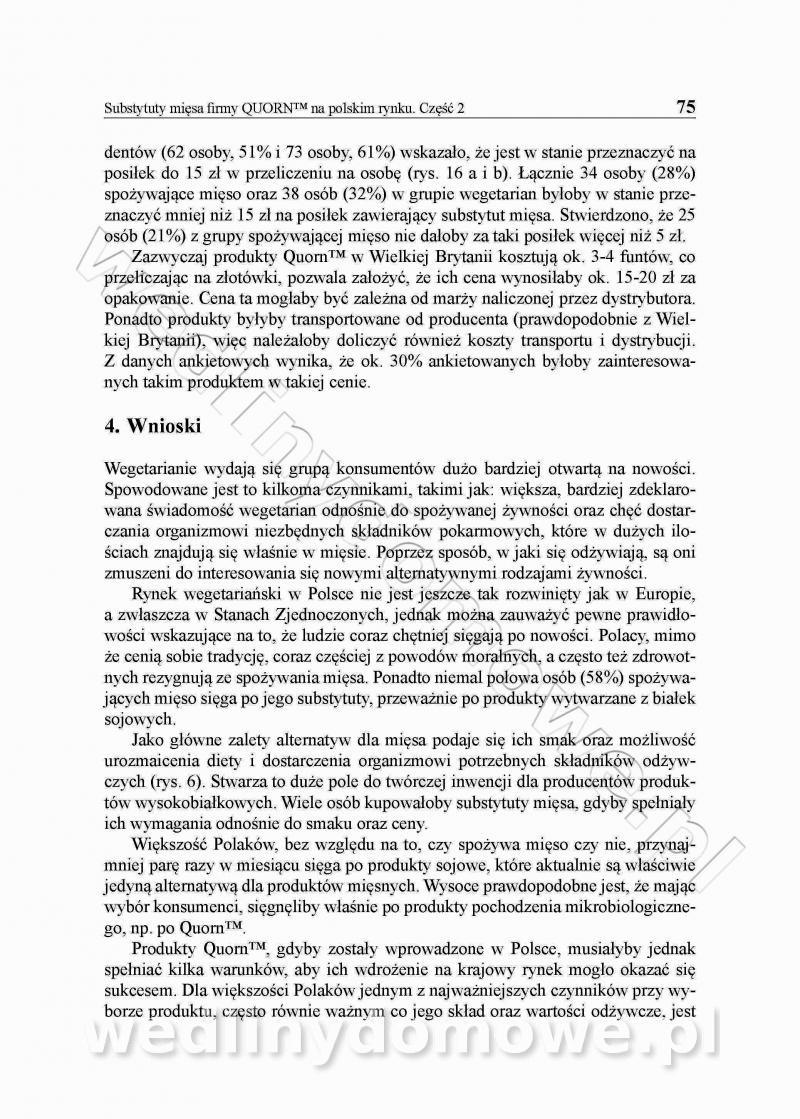 Substytuty mięsa firmy QUORN™ na polskim rynku. Część 2

75

dentów (62 osoby, 51% i 73 osoby, 61%) wskazało, że jest w stanie przeznaczyć na posiłek do 15 zł w przeliczeniu na osobę (rys. 16 a i b). Łącznie 34 osoby (28%) spożywające mięso oraz 38 osób (32%) w grupie wegetarian byłoby w stanie przeznaczyć mniej niż 15 zł na posiłek zawierający substytut mięsa. Stwierdzono, że 25 osób (21%) z grupy spożywającej mięso nie dałoby za taki posiłek więcej niż 5 zł.

Zazwyczaj produkty Quorn™ w Wielkiej Brytanii kosztują ok. 3-4 funtów, co przeliczając na złotówki, pozwala założyć, że ich cena wynosiłaby ok. 15-20 zł za opakowanie. Cena ta mogłaby być zależna od marży naliczonej przez dystrybutora. Ponadto produkty byłyby transportowane od producenta (prawdopodobnie z Wielkiej Brytanii), więc należałoby doliczyć również koszty transportu i dystrybucji. Z danych ankietowych wynika, że ok. 30% ankietowanych byłoby zainteresowanych takim produktem w takiej cenie.

4. Wnioski

Wegetarianie wydają się grupą konsumentów dużo bardziej otwartą na nowości. Spowodowane jest to kilkoma czynnikami, takimi jak: większa, bardziej zdeklarowana świadomość wegetarian odnośnie do spożywanej żywności oraz chęć dostarczania organizmowi niezbędnych składników pokarmowych, które w dużych ilościach znajdują się właśnie w mięsie. Poprzez sposób, w jaki się odżywiają, są oni zmuszeni do interesowania się nowymi alternatywnymi rodzajami żywności.

Rynek wegetariański w Polsce nie jest jeszcze tak rozwinięty jak w Europie, a zwłaszcza w Stanach Zjednoczonych, jednak można zauważyć pewne prawidłowości wskazujące na to, że ludzie coraz chętniej sięgają po nowości. Polacy, mimo że cenią sobie tradycję, coraz częściej z powodów moralnych, a często też zdrowotnych rezygnują ze spożywania mięsa. Ponadto niemal połowa osób (58%) spożywających mięso sięga po jego substytuty, przeważnie po produkty wytwarzane z białek sojowych.

Jako główne zalety alternatyw dla mięsa podaje się ich smak oraz możliwość urozmaicenia diety i dostarczenia organizmowi potrzebnych składników odżywczych (rys. 6). Stwarza to duże pole do twórczej inwencji dla producentów produktów wysokobiałkowych. Wiele osób kupowałoby substytuty mięsa, gdyby spełniały ich wymagania odnośnie do smaku oraz ceny.

Większość Polaków, bez względu na to, czy spożywa mięso czy nie, przynajmniej parę razy w miesiącu sięga po produkty sojowe, które aktualnie są właściwie jedyną alternatywą dla produktów mięsnych. Wysoce prawdopodobne jest, że mając wybór konsumenci, sięgnęliby właśnie po produkty pochodzenia mikrobiologicznego, np. po Quorn™.

Produkty Quorn™, gdyby zostały wprowadzone w Polsce, musiałyby jednak spełniać kilka warunków, aby ich wdrożenie na krajowy rynek mogło okazać się sukcesem. Dla większości Polaków jednym z najważniejszych czynników przy wyborze produktu, często równie ważnym co jego skład oraz wartości odżywcze, jest

wedlinydomowe.pl